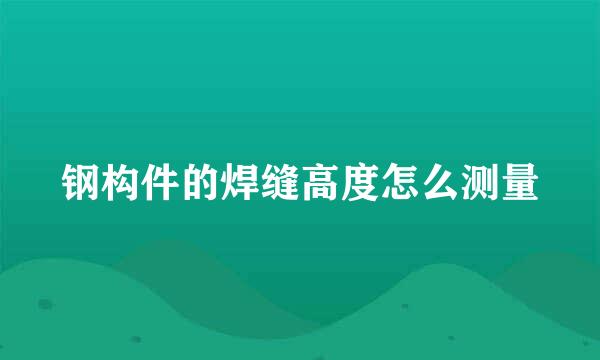 钢构件的焊缝高度怎么测量